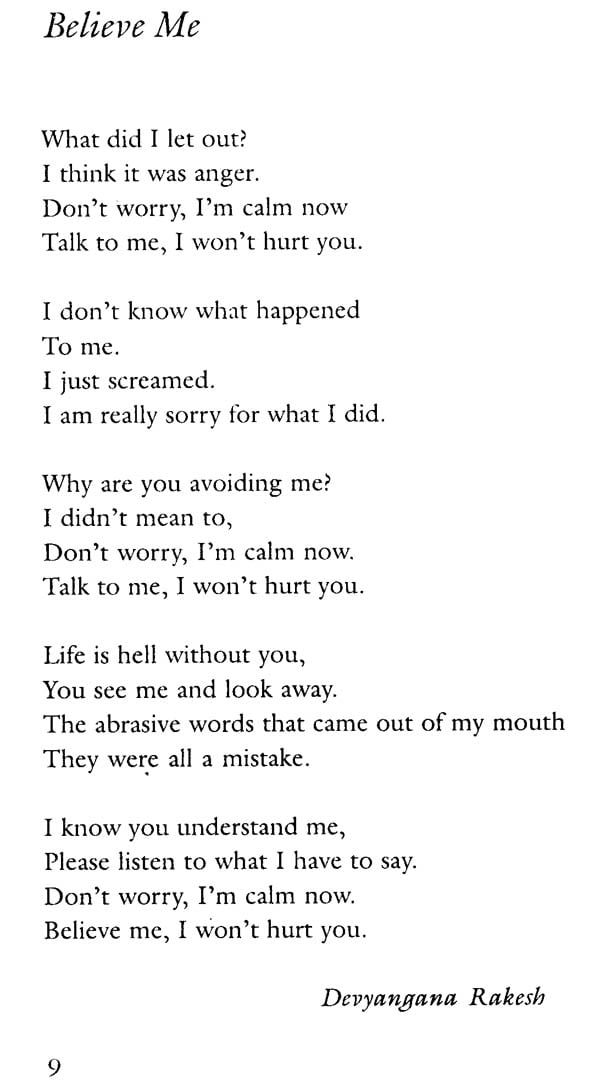 Believe Me

What did I let out?
I think it was anger.
Don't worry, I'm calm now
Talk to me, I won't hurt you.

I don't know what happened
To me.
I just screamed.
I am really sorry for what I did.

Why are you avoiding me?
I didn't mean to,
Don't worry, I'm calm now.
Talk to me, I won't hurt you.

Life is hell without you,
You see me and look away.
The abrasive words that came out of my mouth
They were all a mistake.

I know you understand me,
Please listen to what I have to say.
Don't worry, I'm calm now.
Believe me, I won't hurt you.

Devyangana Rakesh

9